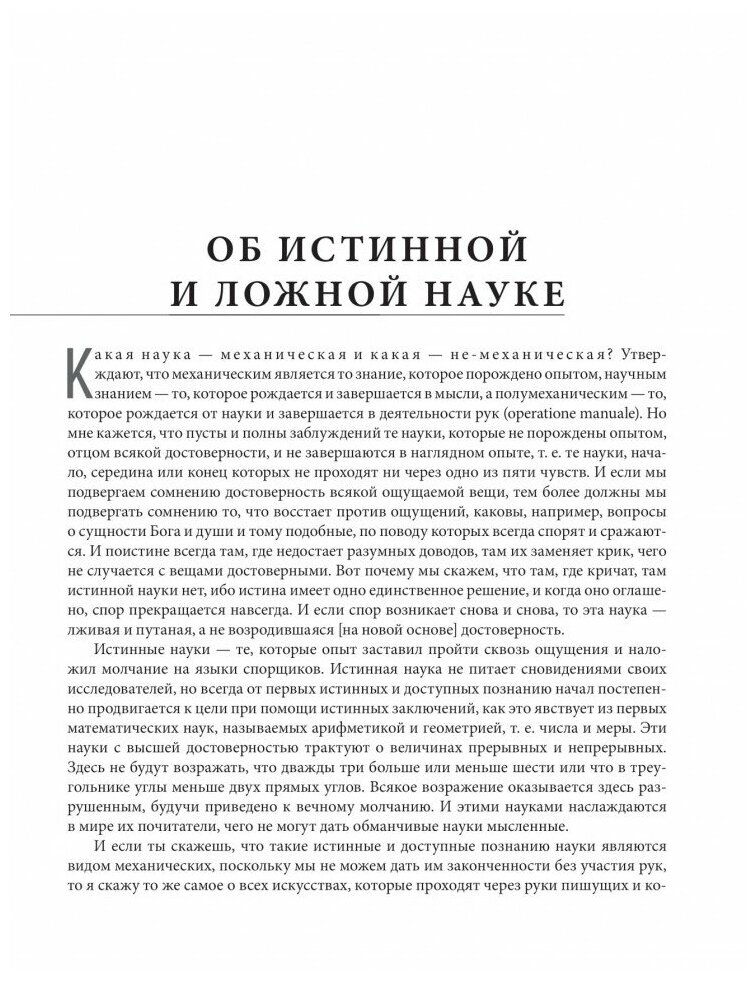 ОБ ИСТИННОЙ И ЛОЖНОЙ НАУКЕ

Какая наука — механическая и какая — не-механическая? Утверждают, что механическим является то знание, которое порождено опытом, научным знанием — то, которое рождается и завершается в мысли, а полумеханическим — то, которое рождается от науки и завершается в деятельности рук (operatione manuale). Но мне кажется, что пусты и полны заблуждений те науки, которые не порождены опытом, отцом всякой достоверности, и не завершаются в наглядном опыте, т. е. те науки, начало, середина или конец которых не проходят ни через одно из пяти чувств. И если мы подвергаем сомнению достоверность всякой ощущаемой вещи, тем более должны мы подвергать сомнению то, что восстает против ощущений, каковы, например, вопросы о сущности Бога и души и тому подобные, по поводу которых всегда спорят и сражаются. И поистине всегда там, где недостает разумных доводов, там их заменяет крик, чего не случается с вещами достоверными. Вот почему мы скажем, что там, где кричат, там истинной науки нет, ибо истина имеет одно единственное решение, и когда оно оглашено, спор прекращается навсегда. И если спор возникает снова и снова, то эта наука — лживая и путаная, а не возродившаяся [на новой основе] достоверность.

Истинные науки — те, которые опыт заставил пройти сквозь ощущения и наложил молчание на языки спорщиков. Истинная наука не питает сновидениями своих исследователей, но всегда от первых истинных и доступных познанию начал постепенно продвигается к цели при помощи истинных заключений, как это явствует из первых математических наук, называемых арифметикой и геометрией, т. е. числа и меры. Эти науки с высшей достоверностью трактуют о величинах прерывных и непрерывных. Здесь не будут возражать, что дважды три больше или меньше шести или что в треугольнике углы меньше двух прямых углов. Всякое возражение оказывается здесь разрушенным, будучи приведено к вечному молчанию. И этими науками наслаждаются в мире их почитатели, чего не могут дать обманчивые науки мысленные.

И если ты скажешь, что такие истинные и доступные познанию науки являются видом механических, поскольку мы не можем дать им законченности без участия рук, то я скажу то же самое о всех искусствах, которые проходят через руки пишущих и ко-